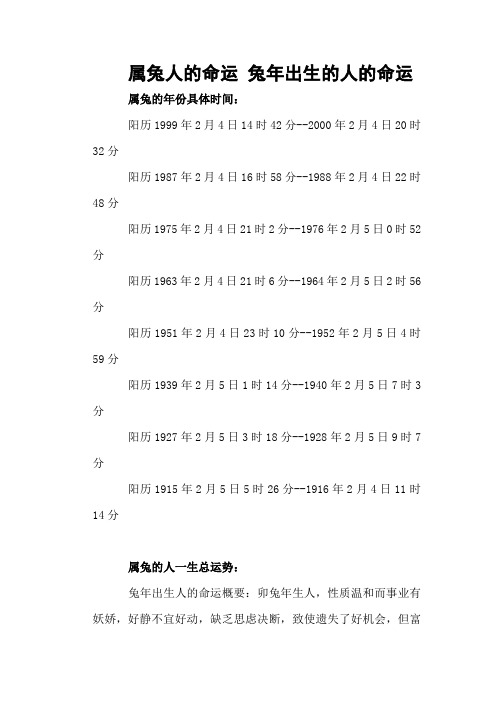 属兔人的命运 兔年出生的人的命运

属兔的年份具体时间：

阳历 1999 年 2 月 4 日 14 时 42 分--2000 年 2 月 4 日 20 时 32 分

阳历 1987 年 2 月 4 日 16 时 58 分--1988 年 2 月 4 日 22 时 48 分

阳历 1975 年 2 月 4 日 21 时 2 分--1976 年 2 月 5 日 0 时 52 分

阳历 1963 年 2 月 4 日 21 时 6 分--1964 年 2 月 5 日 2 时 56 分

阳历 1951 年 2 月 4 日 23 时 10 分--1952 年 2 月 5 日 4 时 59 分

阳历 1939 年 2 月 5 日 1 时 14 分--1940 年 2 月 5 日 7 时 3 分

阳历 1927 年 2 月 5 日 3 时 18 分--1928 年 2 月 5 日 9 时 7 分

阳历 1915 年 2 月 5 日 5 时 26 分--1916 年 2 月 4 日 11 时 14 分

属兔的人一生总运势：

兔年出生人的命运概要：卯兔年生人，性质温和而事业有妖娇，好静不宜好动，缺乏思虑决断，致使遗失了好机会，但富